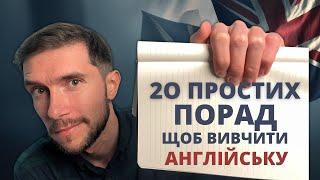 20 ПРОСТИХ
ПОРАД
ЩОБ ВИВЧИТИ
АНГЛІЙСЬКУ